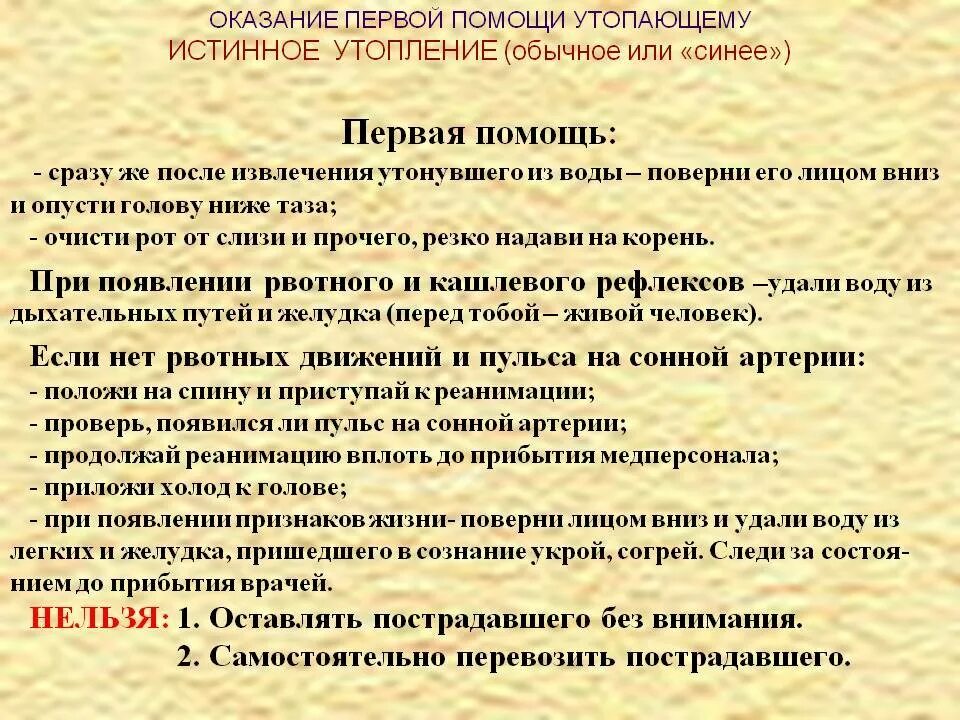 ОКАЗАНИЕ ПЕРВОЙ ПОМОЩИ УТОПАЮЩЕМУ
ИСТИННОЕ УТОПЛЕНИЕ (обычное или «синее»)

Первая помощь:
- сразу же после извлечения утонувшего из воды – поверни его лицом вниз и опусти голову ниже таза;
- очисти рот от слизи и прочего, резко надави на корень.

При появлении рвотного и кашлевого рефлексов –удали воду из дыхательных путей и желудка (перед тобой – живой человек).

Если нет рвотных движений и пульса на сонной артерии:
- положи на спину и приступай к реанимации;
- проверь, появился ли пульс на сонной артерии;
- продолжай реанимацию вплоть до прибытия медперсонала;
- приложи холод к голове;
- при появлении признаков жизни- поверни лицом вниз и удали воду из легких и желудка, пришедшего в сознание укрой, согрей. Следи за состоянием до прибытия врачей.

НЕЛЬЗЯ: 1. Оставлять пострадавшего без внимания.
2. Самостоятельно перевозить пострадавшего.